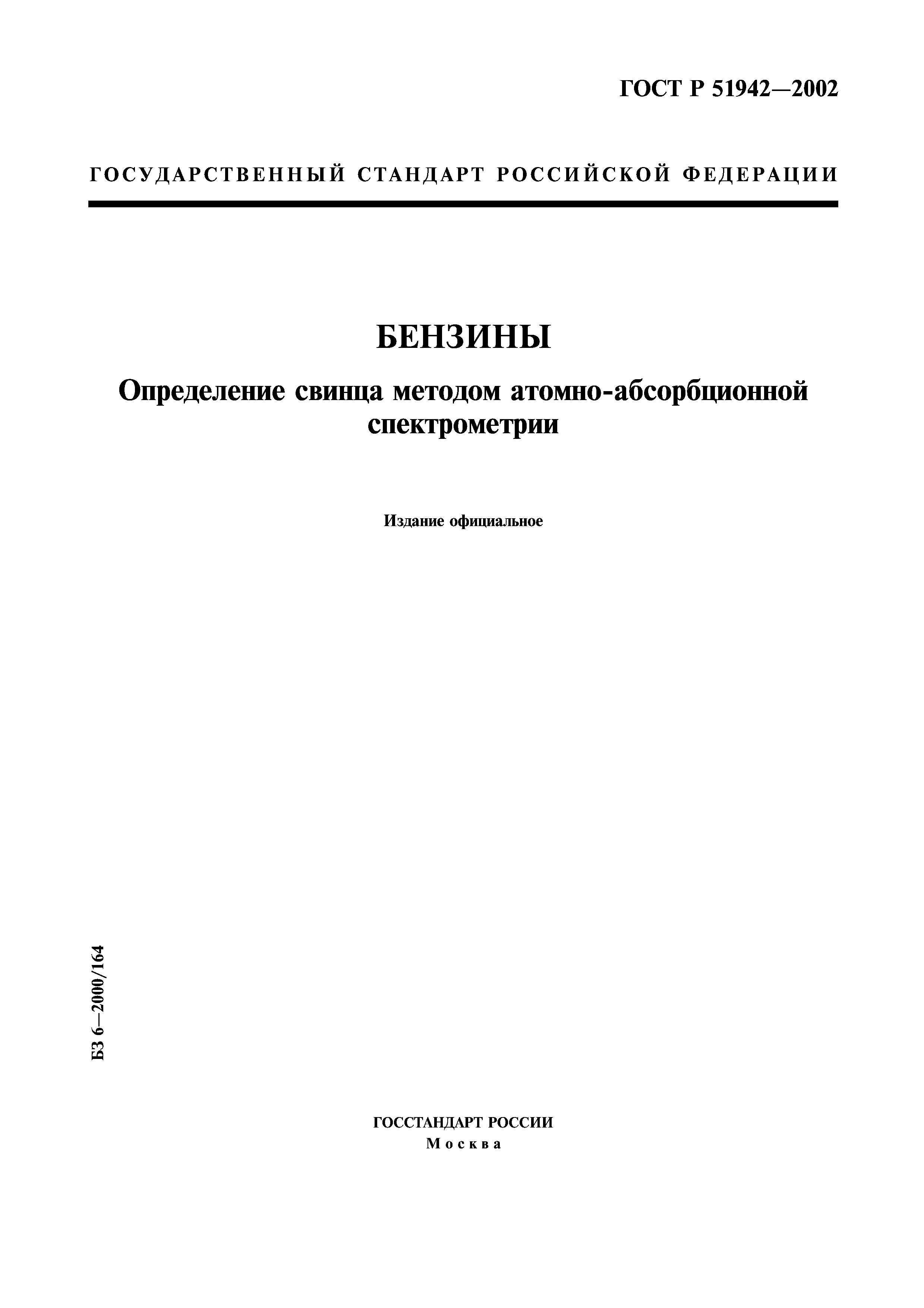 ГОСТ Р 51942—2002

ГОСУДАРСТВЕННЫЙ СТАНДАРТ РОССИЙСКОЙ ФЕДЕРАЦИИ

БЕНЗИНЫ

Определение свинца методом атомно-абсорбционной спектрометрии

Издание официальное

БЗ 6—2000/164

ГОССТАНДАРТ РОССИИ
Москва